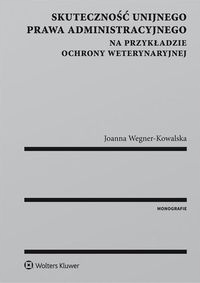 SKUTECZNOŚĆ UNIJNEGO PRAWA ADMINISTRACYJNEGO
NA PRZYKŁADZIE OCHRONY WETERYNARYJNEJ

Joanna Wegner-Kowalska

MONOGRAFIE

Wolters Kluwer